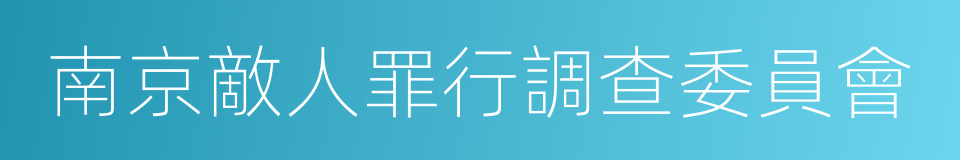 南京敵人罪行調查委員會